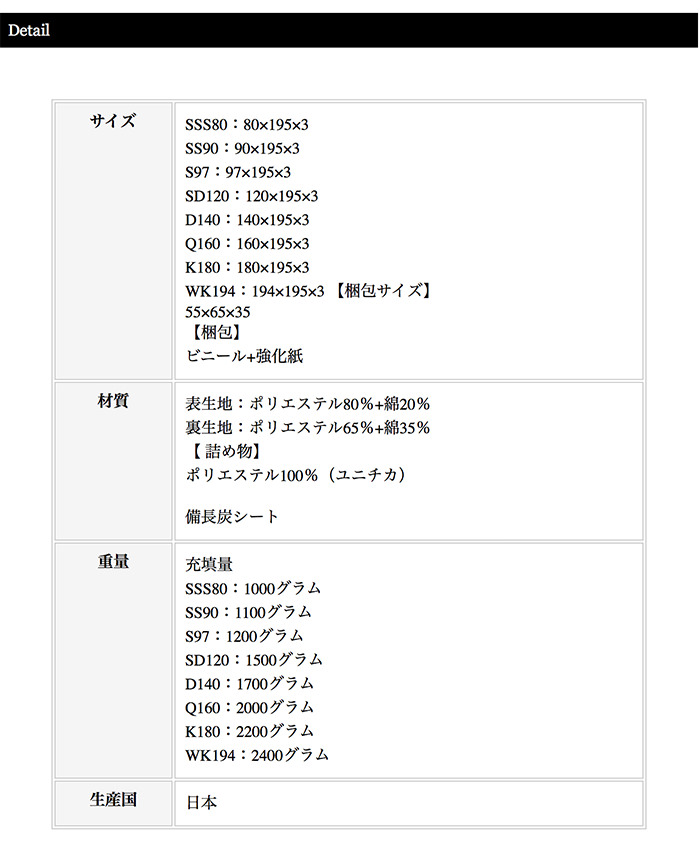 Detail

| サイズ | SSS80：80×195×3<br>SS90：90×195×3<br>S97：97×195×3<br>SD120：120×195×3<br>D140：140×195×3<br>Q160：160×195×3<br>K180：180×195×3<br>WK194：194×195×3 【梱包サイズ】<br>55×65×35<br>【梱包】<br>ビニール+強化紙 |
|---|---|
| 材質 | 表生地：ポリエステル80％+綿20％<br>裏生地：ポリエステル65％+綿35％<br>【 詰め物】<br>ポリエステル100％（ユニチカ）<br><br>備長炭シート |
| 重量 | 充填量<br>SSS80：1000グラム<br>SS90：1100グラム<br>S97：1200グラム<br>SD120：1500グラム<br>D140：1700グラム<br>Q160：2000グラム<br>K180：2200グラム<br>WK194：2400グラム |
| 生産国 | 日本 |